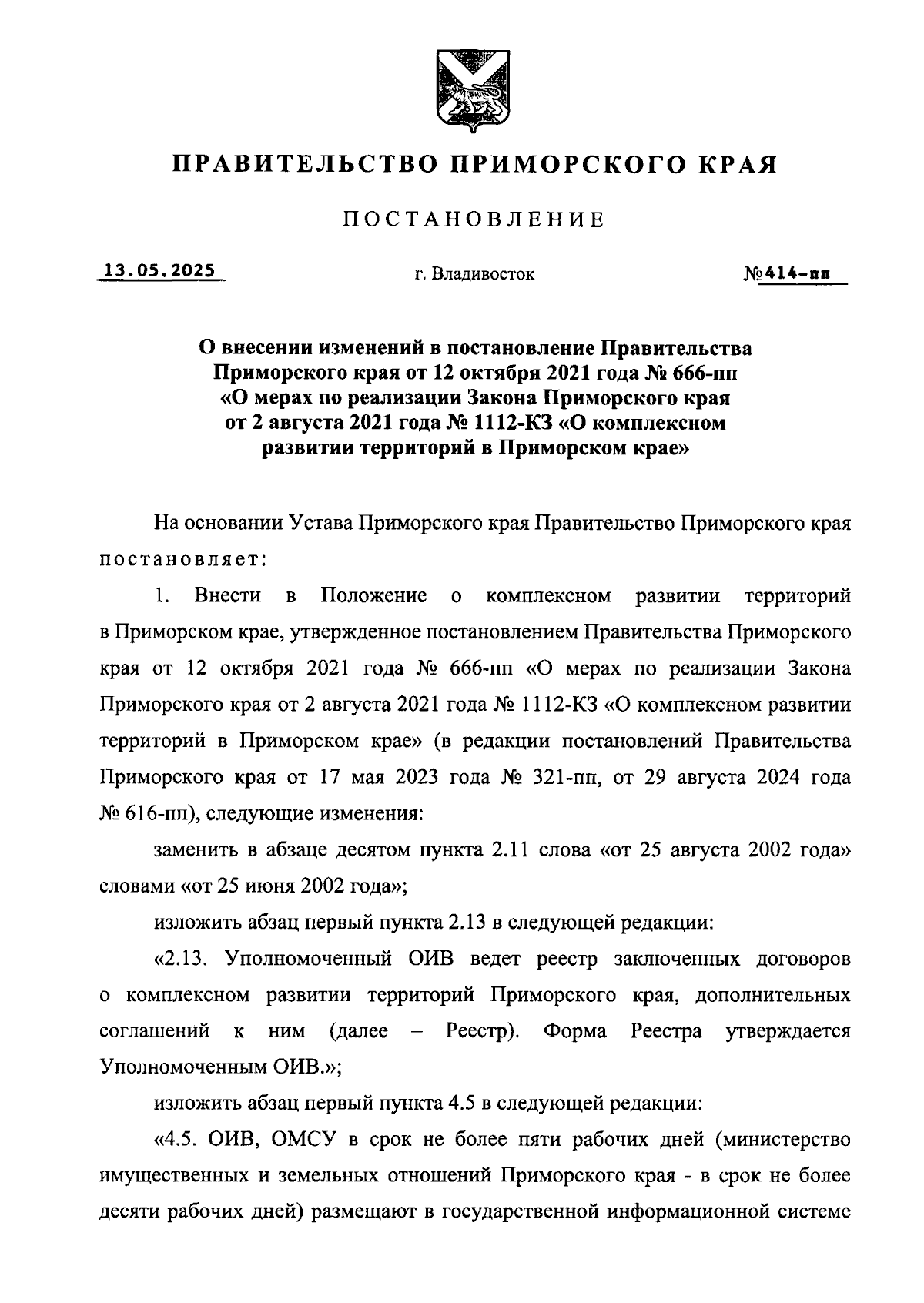 ПРАВИТЕЛЬСТВО ПРИМОРСКОГО КРАЯ

ПОСТАНОВЛЕНИЕ

13.05.2025 г. Владивосток №414-пп

О внесении изменений в постановление Правительства Приморского края от 12 октября 2021 года № 666-пп «О мерах по реализации Закона Приморского края от 2 августа 2021 года № 1112-КЗ «О комплексном развитии территорий в Приморском крае»

На основании Устава Приморского края Правительство Приморского края постановляет:

1. Внести в Положение о комплексном развитии территорий в Приморском крае, утвержденное постановлением Правительства Приморского края от 12 октября 2021 года № 666-пп «О мерах по реализации Закона Приморского края от 2 августа 2021 года № 1112-КЗ «О комплексном развитии территорий в Приморском крае» (в редакции постановлений Правительства Приморского края от 17 мая 2023 года № 321-пп, от 29 августа 2024 года № 616-пп), следующие изменения:

заменить в абзаце десятом пункта 2.11 слова «от 25 августа 2002 года» словами «от 25 июня 2002 года»;

изложить абзац первый пункта 2.13 в следующей редакции:

«2.13. Уполномоченный ОИВ ведет реестр заключенных договоров о комплексном развитии территорий Приморского края, дополнительных соглашений к ним (далее – Реестр). Форма Реестра утверждается Уполномоченным ОИВ.»;

изложить абзац первый пункта 4.5 в следующей редакции:

«4.5. ОИВ, ОМСУ в срок не более пяти рабочих дней (министерство имущественных и земельных отношений Приморского края - в срок не более десяти рабочих дней) размещают в государственной информационной системе